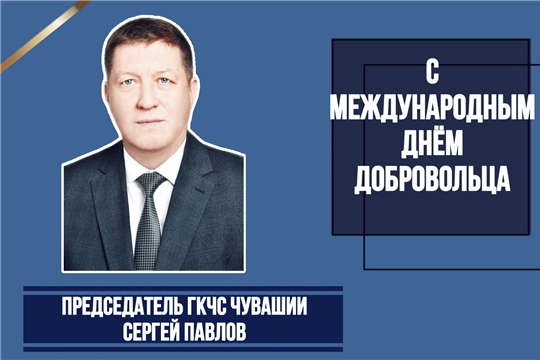 С МЕЖДУНАРОДНЫМ ДНЁМ ДОБРОВОЛЬЦА

ПРЕДСЕДАТЕЛЬ ГКЧС ЧУВАШИИ
СЕРГЕЙ ПАВЛОВ